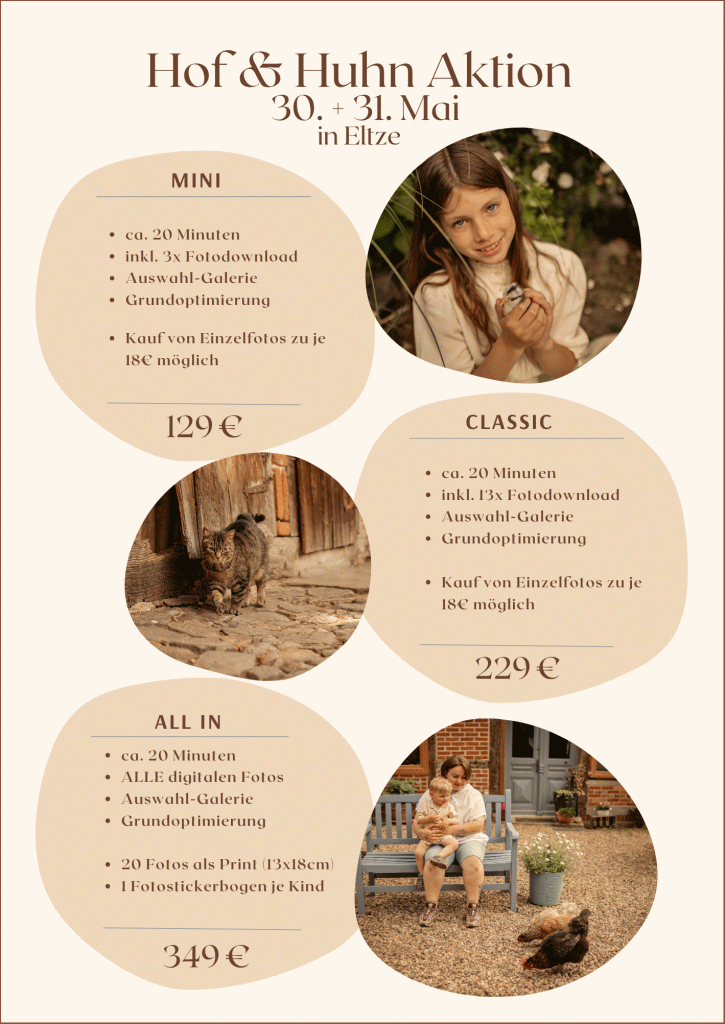 Hof & Huhn Aktion
30. + 31. Mai
in Eltze

MINI

- ca. 20 Minuten
- inkl. 3x Fotodownload
- Auswahl-Galerie
- Grundoptimierung

- Kauf von Einzelfotos zu je 18€ möglich

129 €

CLASSIC

- ca. 20 Minuten
- inkl. 13x Fotodownload
- Auswahl-Galerie
- Grundoptimierung

- Kauf von Einzelfotos zu je 18€ möglich

229 €

ALL IN

- ca. 20 Minuten
- ALLE digitalen Fotos
- Auswahl-Galerie
- Grundoptimierung

- 20 Fotos als Print (13x18cm)
- 1 Fotostickerbogen je Kind

349 €